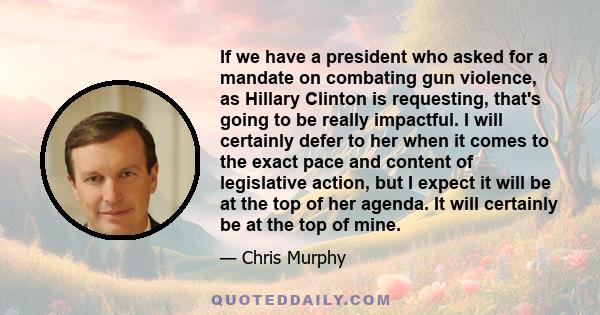 If we have a president who asked for a mandate on combating gun violence, as Hillary Clinton is requesting, that's going to be really impactful. I will certainly defer to her when it comes to the exact pace and content of legislative action, but I expect it will be at the top of her agenda. It will certainly be at the top of mine.

— Chris Murphy

QUOTEDDAILY.COM